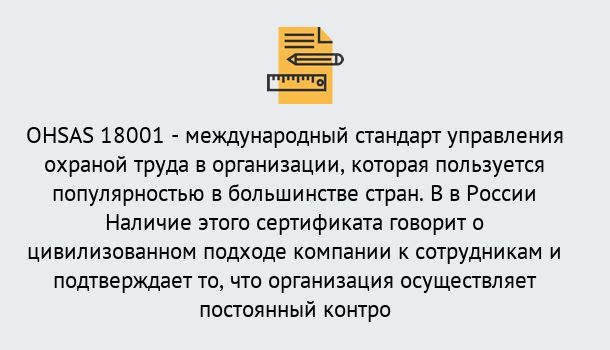 OHSAS 18001 - международный стандарт управления охраной труда в организации, которая пользуется популярностью в большинстве стран. В в России Наличие этого сертификата говорит о цивилизованном подходе компании к сотрудникам и подтверждает то, что организация осуществляет постоянный контро